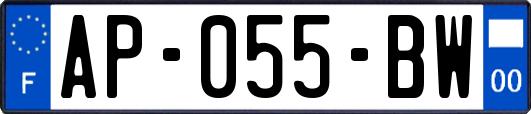 F
AP-055-BW
00